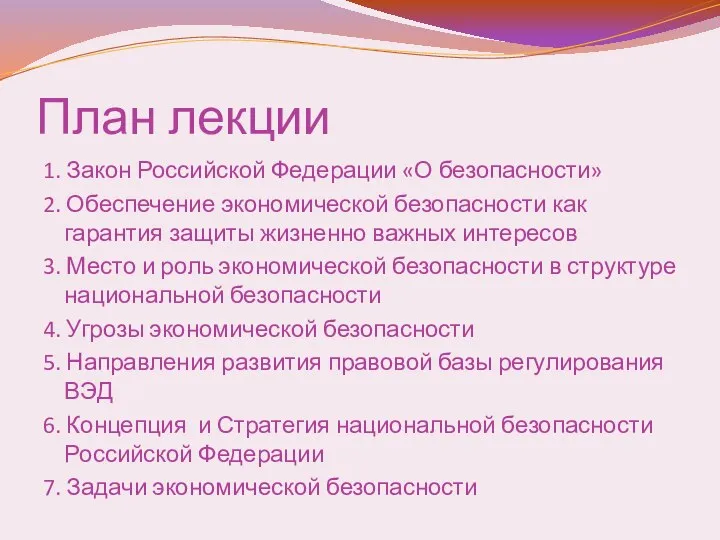 План лекции

1. Закон Российской Федерации «О безопасности»

2. Обеспечение экономической безопасности как гарантия защиты жизненно важных интересов

3. Место и роль экономической безопасности в структуре национальной безопасности

4. Угрозы экономической безопасности

5. Направления развития правовой базы регулирования ВЭД

6. Концепция и Стратегия национальной безопасности Российской Федерации

7. Задачи экономической безопасности